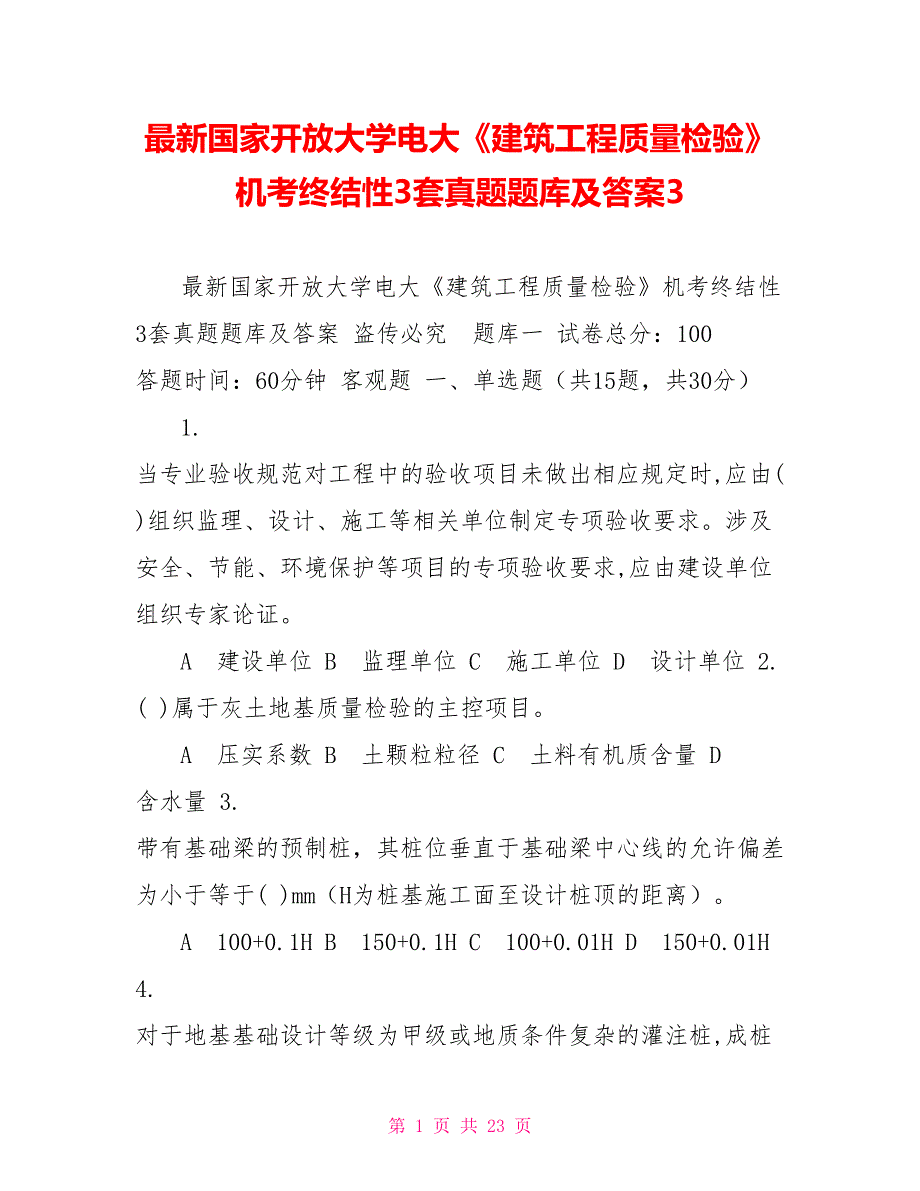 最新国家开放大学电大《建筑工程质量检验》机考终结性3套真题题库及答案3

最新国家开放大学电大《建筑工程质量检验》机考终结性3套真题题库及答案 盗传必究 题库一 试卷总分：100 答题时间：60分钟 客观题 一、单选题（共15题，共30分）

1.

当专业验收规范对工程中的验收项目未做出相应规定时,应由( )组织监理、设计、施工等相关单位制定专项验收要求。涉及安全、节能、环境保护等项目的专项验收要求,应由建设单位组织专家论证。

A 建设单位 B 监理单位 C 施工单位 D 设计单位 2.

( )属于灰土地基质量检验的主控项目。

A 压实系数 B 土颗粒粒径 C 土料有机质含量 D 含水量 3.

带有基础梁的预制桩，其桩位垂直于基础梁中心线的允许偏差为小于等于( )mm（H为桩基施工面至设计桩顶的距离）。

A 100+0.1H B 150+0.1H C 100+0.01H D 150+0.01H 4.

对于地基基础设计等级为甲级或地质条件复杂的灌注桩,成桩

第 1 页 共 23 页